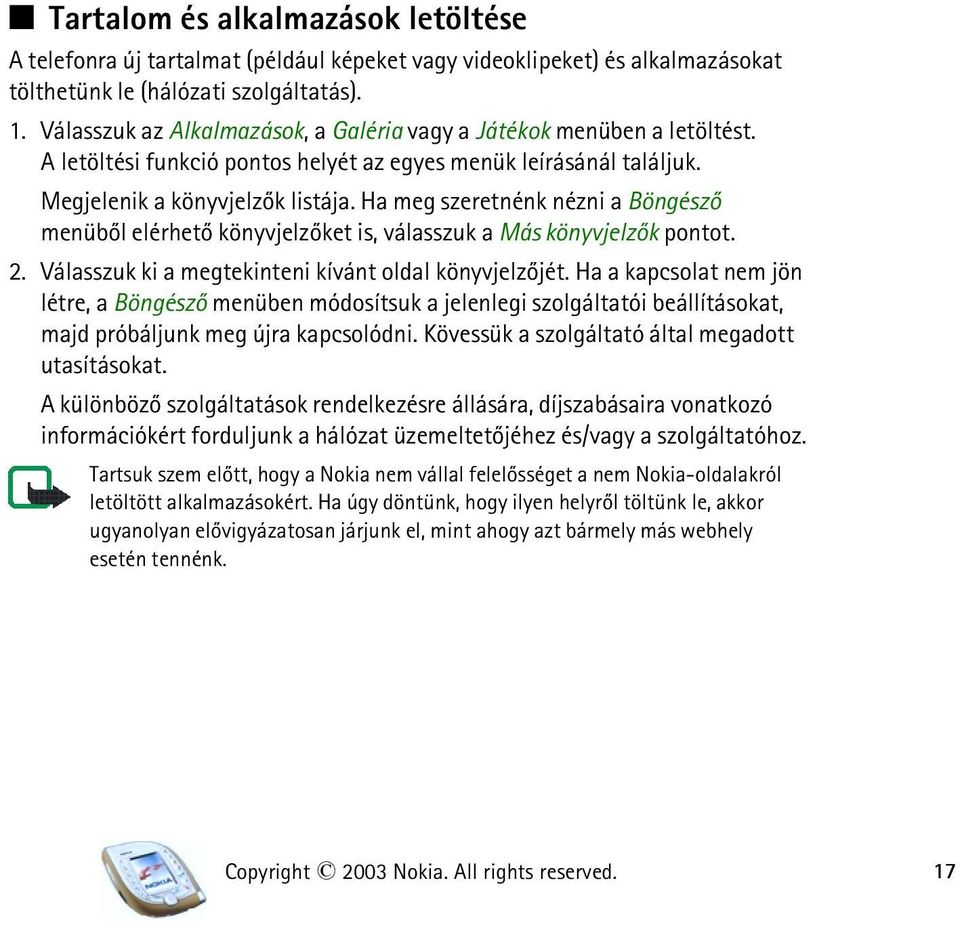 ■ Tartalom és alkalmazások letöltése

A telefonra új tartalmat (például képeket vagy videoklipeket) és alkalmazásokat tölthetünk le (hálózati szolgáltatás).

1. Válasszuk az Alkalmazások, a Galéria vagy a Játékok menüben a letöltést. A letöltési funkció pontos helyét az egyes menük leírásánál találjuk.

Megjelenik a könyvjelzők listája. Ha meg szeretnénk nézni a Böngésző menüből elérhető könyvjelzőket is, válasszuk a Más könyvjelzők pontot.

2. Válasszuk ki a megtekinteni kívánt oldal könyvjelzőjét. Ha a kapcsolat nem jön létre, a Böngésző menüben módosítsuk a jelenlegi szolgáltatói beállításokat, majd próbáljunk meg újra kapcsolódni. Kövessük a szolgáltató által megadott utasításokat.

A különböző szolgáltatások rendelkezésre állására, díjszabásaira vonatkozó információkért forduljunk a hálózat üzemeltetőjéhez és/vagy a szolgáltatóhoz.

Tartsuk szem előtt, hogy a Nokia nem vállal felelősséget a nem Nokia-oldalakról letöltött alkalmazásokért. Ha úgy döntünk, hogy ilyen helyről töltünk le, akkor ugyanolyan elővigyázatosan járjunk el, mint ahogy azt bármely más webhely esetén tennénk.

NOKIA

Copyright © 2003 Nokia. All rights reserved. 17